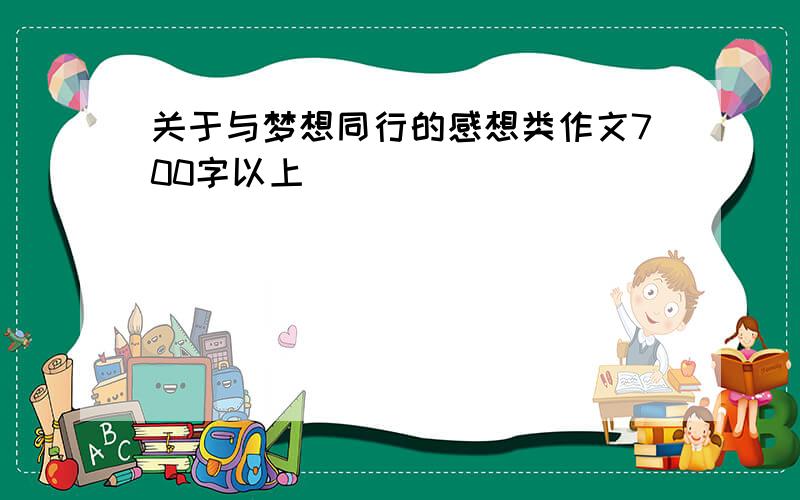 关于与梦想同行的感想类作文700字以上

ABC